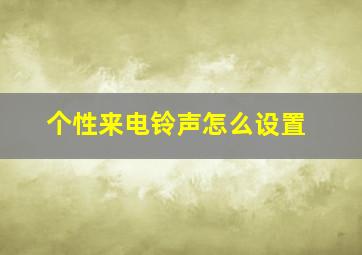 个性来电铃声怎么设置